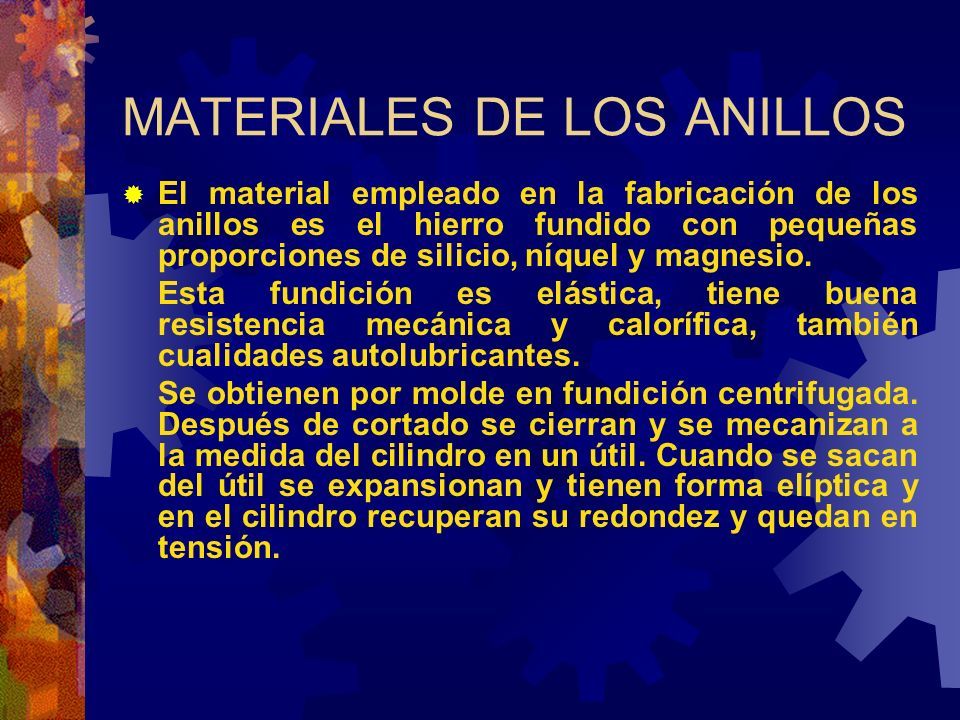 MATERIALES DE LOS ANILLOS

El material empleado en la fabricación de los anillos es el hierro fundido con pequeñas proporciones de silicio, níquel y magnesio.

Esta fundición es elástica, tiene buena resistencia mecánica y calorífica, también cualidades autolubricantes.

Se obtienen por molde en fundición centrifugada. Después de cortado se cierran y se mecanizan a la medida del cilindro en un útil. Cuando se sacan del útil se expansionan y tienen forma elíptica y en el cilindro recuperan su redondez y quedan en tensión.